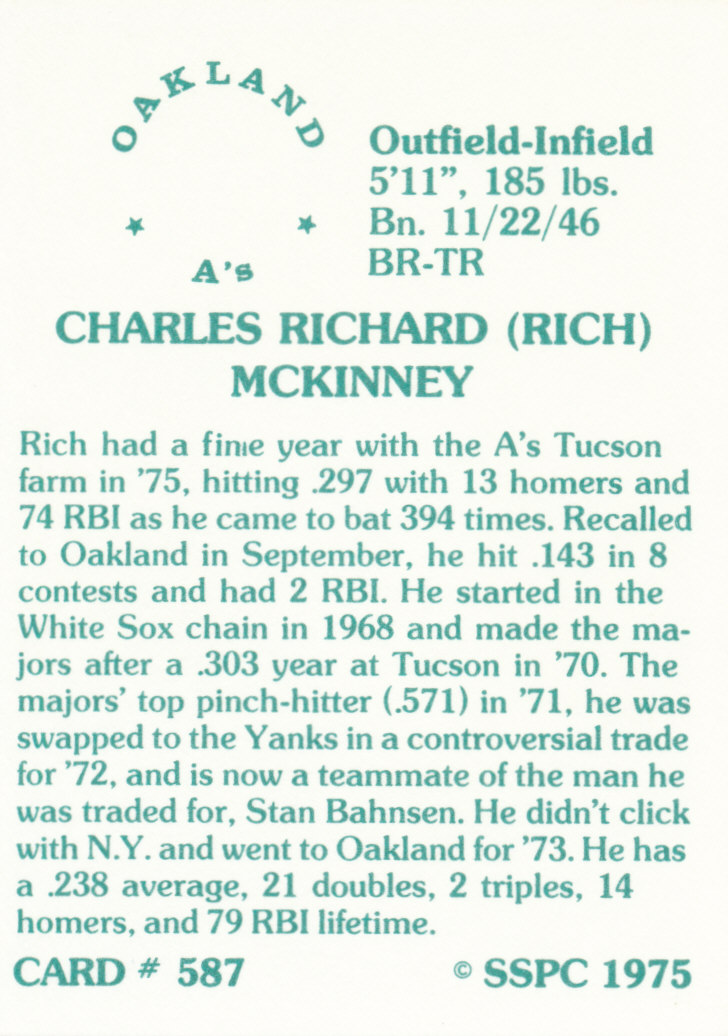 OAKLAND

A's

Outfield-Infield
5'11", 185 lbs.
Bn. 11/22/46
BR-TR

CHARLES RICHARD (RICH) MCKINNEY

Rich had a fine year with the A's Tucson farm in '75, hitting .297 with 13 homers and 74 RBI as he came to bat 394 times. Recalled to Oakland in September, he hit .143 in 8 contests and had 2 RBI. He started in the White Sox chain in 1968 and made the majors after a .303 year at Tucson in '70. The majors' top pinch-hitter (.571) in '71, he was swapped to the Yanks in a controversial trade for '72, and is now a teammate of the man he was traded for, Stan Bahnsen. He didn't click with N.Y. and went to Oakland for '73. He has a .238 average, 21 doubles, 2 triples, 14 homers, and 79 RBI lifetime.

CARD # 587

© SSPC 1975